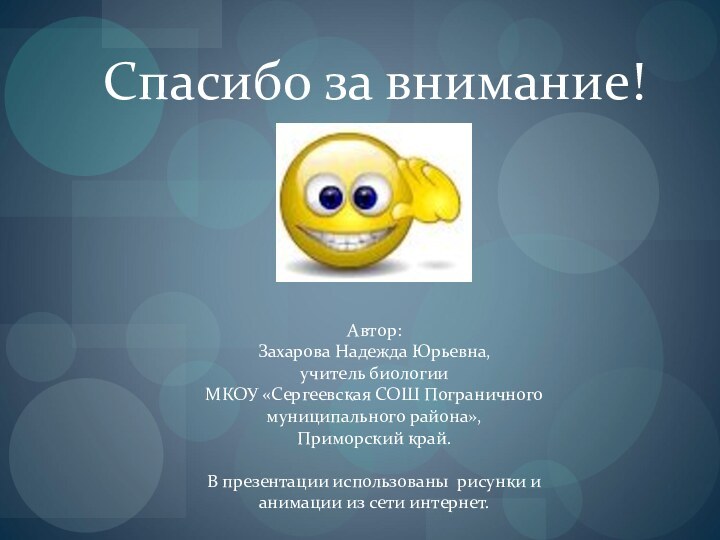 Спасибо за внимание!

Автор:
Захарова Надежда Юрьевна,
учитель биологии
МКОУ «Сергеевская СОШ Пограничного муниципального района»,
Приморский край.

В презентации использованы рисунки и анимации из сети интернет.